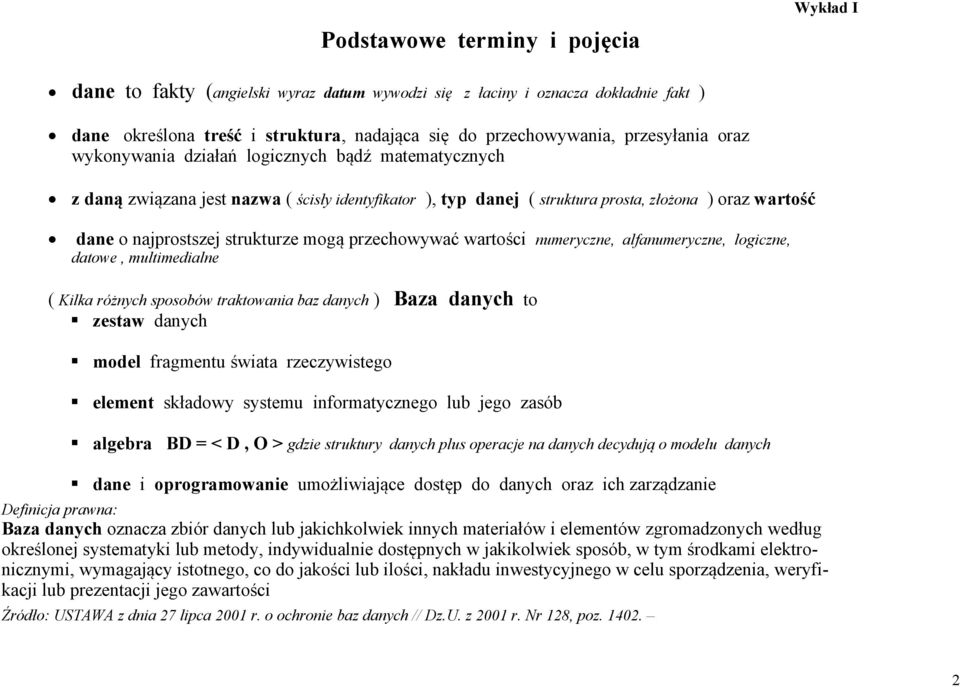 Wykład I

Podstawowe terminy i pojęcia

• dane to fakty (angielski wyraz datum wywodzi się z łaciny i oznacza dokładnie fakt )

• dane określona treść i struktura, nadająca się do przechowywania, przesyłania oraz wykonywania działań logicznych bądź matematycznych

• z daną związana jest nazwa ( ścisły identyfikator ), typ danej ( struktura prosta, złożona ) oraz wartość

• dane o najprostszej strukturze mogą przechowywać wartości numeryczne, alfanumeryczne, logiczne, datowe , multimedialne

( Kilka różnych sposobów traktowania baz danych ) Baza danych to
▪ zestaw danych

▪ model fragmentu świata rzeczywistego

▪ element składowy systemu informatycznego lub jego zasób

▪ algebra BD = < D , O > gdzie struktury danych plus operacje na danych decydują o modelu danych

▪ dane i oprogramowanie umożliwiające dostęp do danych oraz ich zarządzanie

Definicja prawna:
Baza danych oznacza zbiór danych lub jakichkolwiek innych materiałów i elementów zgromadzonych według określonej systematyki lub metody, indywidualnie dostępnych w jakikolwiek sposób, w tym środkami elektronicznymi, wymagający istotnego, co do jakości lub ilości, nakładu inwestycyjnego w celu sporządzenia, weryfikacji lub prezentacji jego zawartości

Źródło: USTAWA z dnia 27 lipca 2001 r. o ochronie baz danych // Dz.U. z 2001 r. Nr 128, poz. 1402. –

2